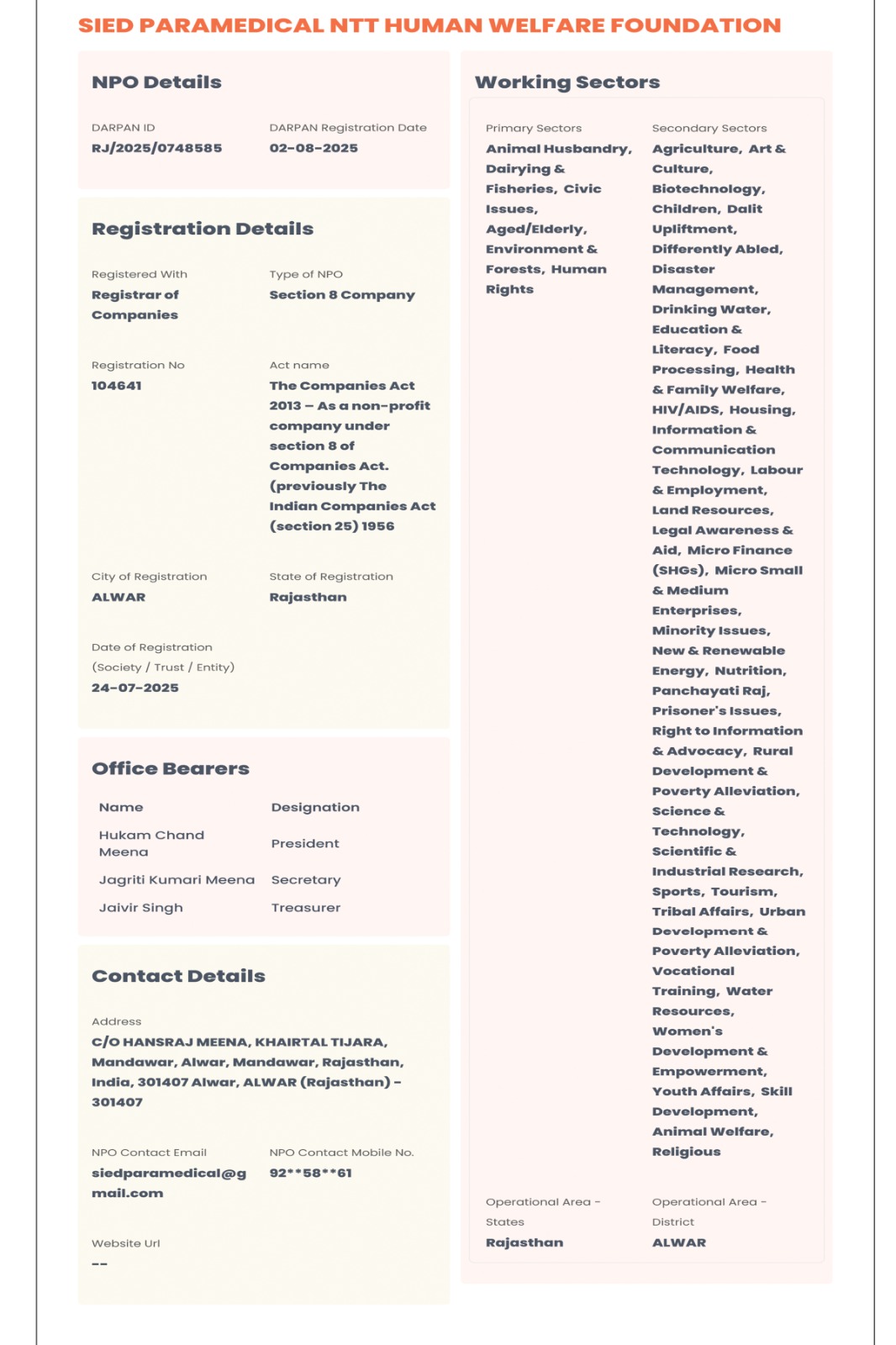 SIED PARAMEDICAL NTT HUMAN WELFARE FOUNDATION

NPO Details

DARPAN ID
RJ/2025/0748585

DARPAN Registration Date
02-08-2025

Registration Details

Registered With
Registrar of Companies

Type of NPO
Section 8 Company

Registration No
104641

Act name
The Companies Act 2013 – As a non-profit company under section 8 of Companies Act. (previously The Indian Companies Act (section 25) 1956

City of Registration
ALWAR

State of Registration
Rajasthan

Date of Registration (Society / Trust / Entity)
24-07-2025

Office Bearers

| Name | Designation |
|---|---|
| Hukam Chand Meena | President |
| Jagriti Kumari Meena | Secretary |
| Jaivir Singh | Treasurer |

Contact Details

Address
C/O HANSRAJ MEENA, KHAIRTAL TIJARA, Mandawar, Alwar, Mandawar, Rajasthan, India, 301407 Alwar, ALWAR (Rajasthan) - 301407

NPO Contact Email
siedparamedical@gmail.com

NPO Contact Mobile No.
92**58**61

Website Url
--

Working Sectors

Primary Sectors
Animal Husbandry, Dairying & Fisheries, Civic Issues, Aged/Elderly, Environment & Forests, Human Rights

Secondary Sectors
Agriculture, Art & Culture, Biotechnology, Children, Dalit Upliftment, Differently Abled, Disaster Management, Drinking Water, Education & Literacy, Food Processing, Health & Family Welfare, HIV/AIDS, Housing, Information & Communication Technology, Labour & Employment, Land Resources, Legal Awareness & Aid, Micro Finance (SHGs), Micro Small & Medium Enterprises, Minority Issues, New & Renewable Energy, Nutrition, Panchayati Raj, Prisoner's Issues, Right to Information & Advocacy, Rural Development & Poverty Alleviation, Science & Technology, Scientific & Industrial Research, Sports, Tourism, Tribal Affairs, Urban Development & Poverty Alleviation, Vocational Training, Water Resources, Women's Development & Empowerment, Youth Affairs, Skill Development, Animal Welfare, Religious

Operational Area - States
Rajasthan

Operational Area - District
ALWAR